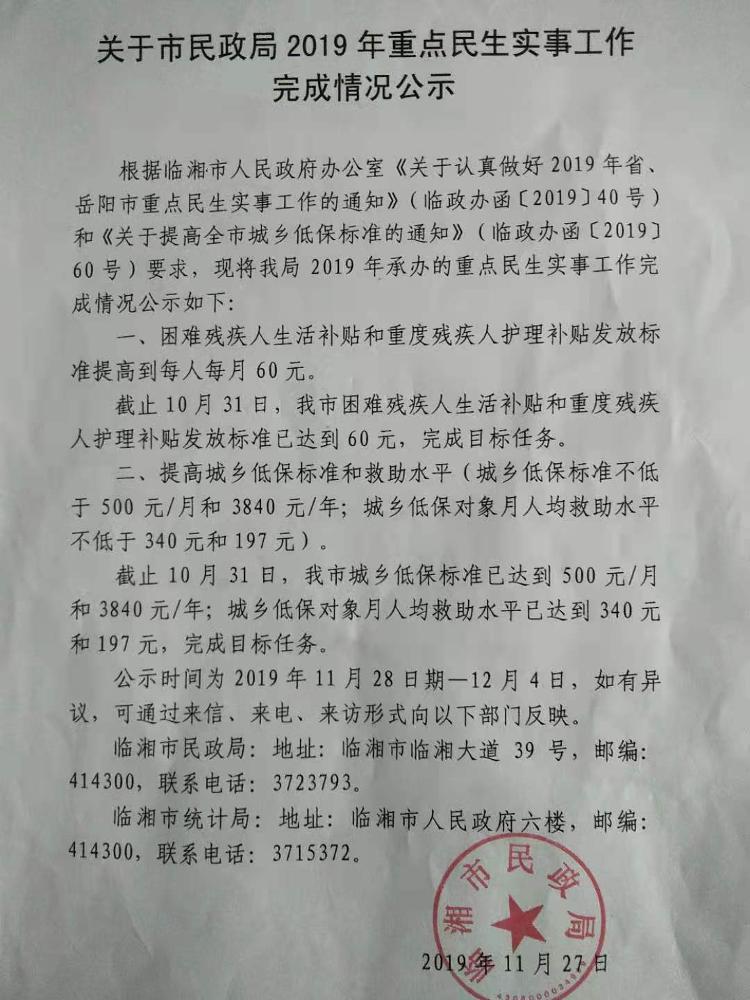 关于市民政局 2019 年重点民生实事工作完成情况公示

根据临湘市人民政府办公室《关于认真做好 2019 年省、岳阳市重点民生实事工作的通知》（临政办函〔2019〕40 号）和《关于提高全市城乡低保标准的通知》（临政办函〔2019〕60 号）要求，现将我局 2019 年承办的重点民生实事工作完成情况公示如下：

一、困难残疾人生活补贴和重度残疾人护理补贴发放标准提高到每人每月 60 元。

截止 10 月 31 日，我市困难残疾人生活补贴和重度残疾人护理补贴发放标准已达到 60 元，完成目标任务。

二、提高城乡低保标准和救助水平（城乡低保标准不低于 500 元/月和 3840 元/年；城乡低保对象月人均救助水平不低于 340 元和 197 元）。

截止 10 月 31 日，我市城乡低保标准已达到 500 元/月和 3840 元/年；城乡低保对象月人均救助水平已达到 340 元和 197 元，完成目标任务。

公示时间为 2019 年 11 月 28 日期—12 月 4 日，如有异议，可通过来信、来电、来访形式向以下部门反映。

临湘市民政局：地址：临湘市临湘大道 39 号，邮编：414300，联系电话：3723793。

临湘市统计局：地址：临湘市人民政府六楼，邮编：414300，联系电话：3715372。

临湘市民政局

2019 年 11 月 27 日